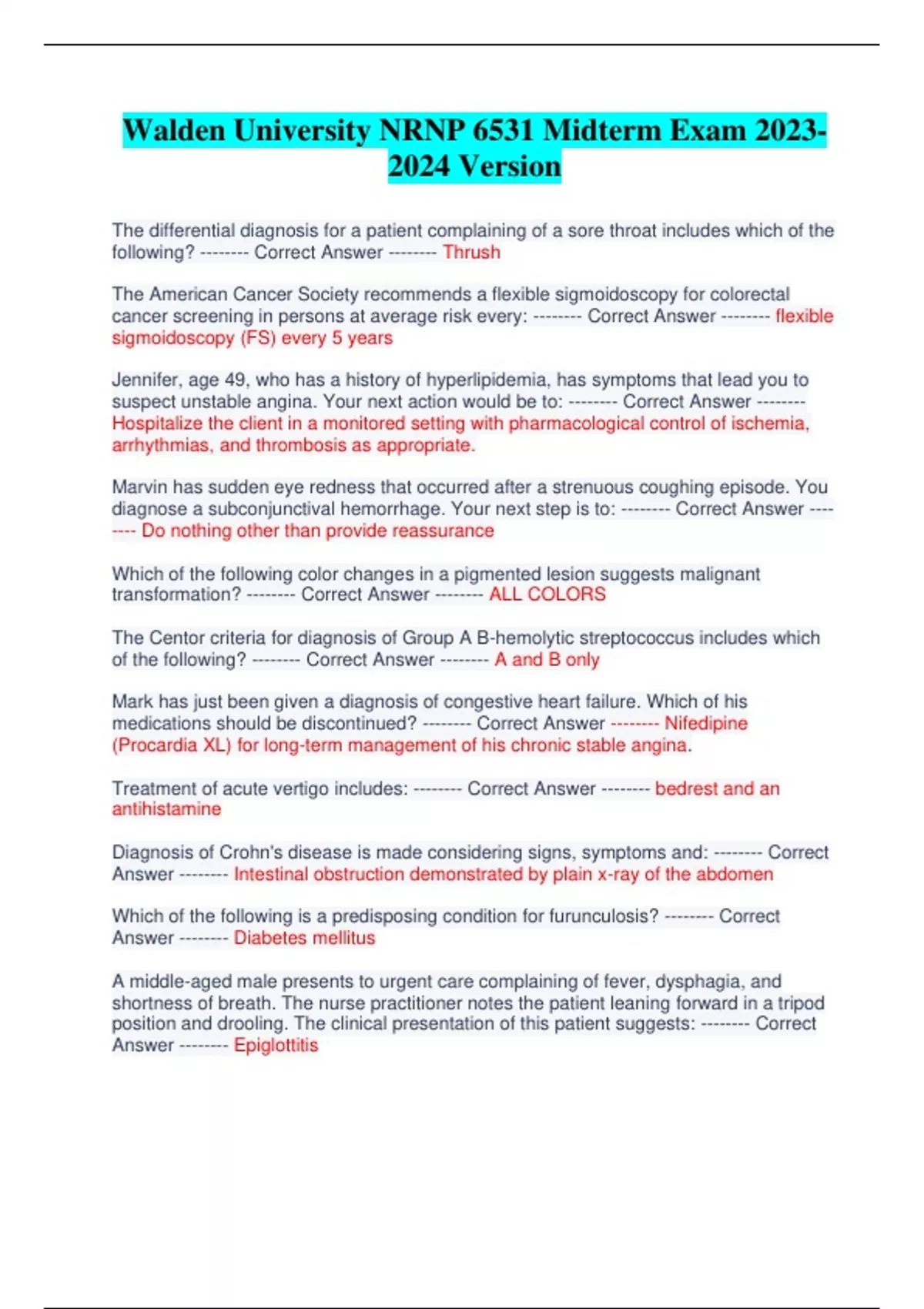 Walden University NRNP 6531 Midterm Exam 2023-2024 Version

The differential diagnosis for a patient complaining of a sore throat includes which of the following? -------- Correct Answer -------- Thrush

The American Cancer Society recommends a flexible sigmoidoscopy for colorectal cancer screening in persons at average risk every: -------- Correct Answer -------- flexible sigmoidoscopy (FS) every 5 years

Jennifer, age 49, who has a history of hyperlipidemia, has symptoms that lead you to suspect unstable angina. Your next action would be to: -------- Correct Answer -------- Hospitalize the client in a monitored setting with pharmacological control of ischemia, arrhythmias, and thrombosis as appropriate.

Marvin has sudden eye redness that occurred after a strenuous coughing episode. You diagnose a subconjunctival hemorrhage. Your next step is to: -------- Correct Answer -------- Do nothing other than provide reassurance

Which of the following color changes in a pigmented lesion suggests malignant transformation? -------- Correct Answer -------- ALL COLORS

The Centor criteria for diagnosis of Group A B-hemolytic streptococcus includes which of the following? -------- Correct Answer -------- A and B only

Mark has just been given a diagnosis of congestive heart failure. Which of his medications should be discontinued? -------- Correct Answer -------- Nifedipine (Procardia XL) for long-term management of his chronic stable angina.

Treatment of acute vertigo includes: -------- Correct Answer -------- bedrest and an antihistamine

Diagnosis of Crohn's disease is made considering signs, symptoms and: -------- Correct Answer -------- Intestinal obstruction demonstrated by plain x-ray of the abdomen

Which of the following is a predisposing condition for furunculosis? -------- Correct Answer -------- Diabetes mellitus

A middle-aged male presents to urgent care complaining of fever, dysphagia, and shortness of breath. The nurse practitioner notes the patient leaning forward in a tripod position and drooling. The clinical presentation of this patient suggests: -------- Correct Answer -------- Epiglottitis